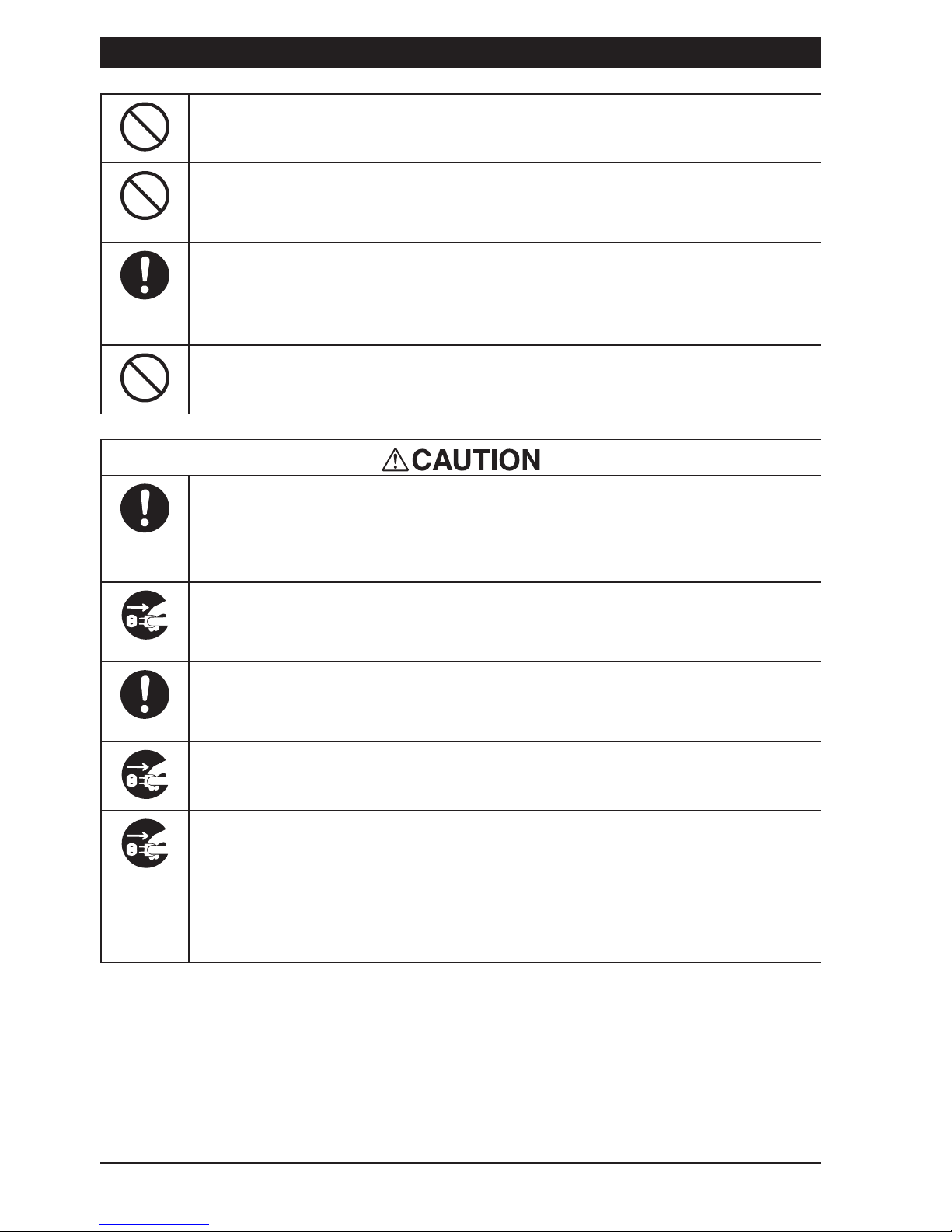 CAUTION